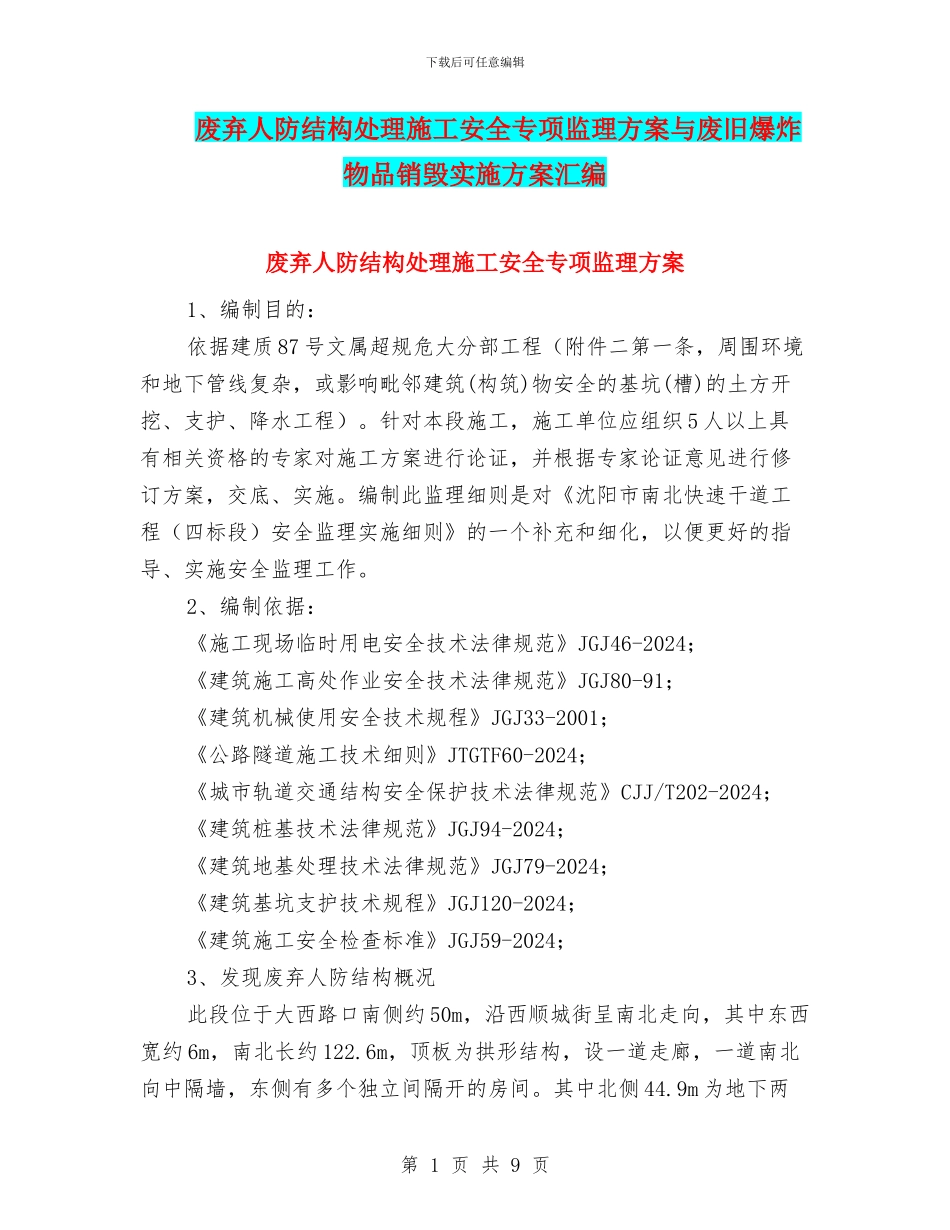 下载后可任意编辑

废弃人防结构处理施工安全专项监理方案与废旧爆炸物品销毁实施方案汇编

废弃人防结构处理施工安全专项监理方案

1、编制目的：

依据建质87号文属超规危大分部工程（附件二第一条，周围环境和地下管线复杂，或影响毗邻建筑(构筑)物安全的基坑(槽)的土方开挖、支护、降水工程）。针对本段施工，施工单位应组织5人以上具有相关资格的专家对施工方案进行论证，并根据专家论证意见进行修订方案，交底、实施。编制此监理细则是对《沈阳市南北快速干道工程（四标段）安全监理实施细则》的一个补充和细化，以便更好的指导、实施安全监理工作。

2、编制依据：

《施工现场临时用电安全技术法律规范》JGJ46-2024；

《建筑施工高处作业安全技术法律规范》JGJ80-91；

《建筑机械使用安全技术规程》JGJ33-2001；

《公路隧道施工技术细则》JTGTF60-2024；

《城市轨道交通结构安全保护技术法律规范》CJJ/T202-2024；

《建筑桩基技术法律规范》JGJ94-2024；

《建筑地基处理技术法律规范》JGJ79-2024；

《建筑基坑支护技术规程》JGJ120-2024；

《建筑施工安全检查标准》JGJ59-2024；

3、发现废弃人防结构概况

此段位于大西路口南侧约50m，沿西顺城街呈南北走向，其中东西宽约6m，南北长约122.6m，顶板为拱形结构，设一道走廊，一道南北向中隔墙，东侧有多个独立间隔开的房间。其中北侧44.9m为地下两

第 1 页 共 9 页